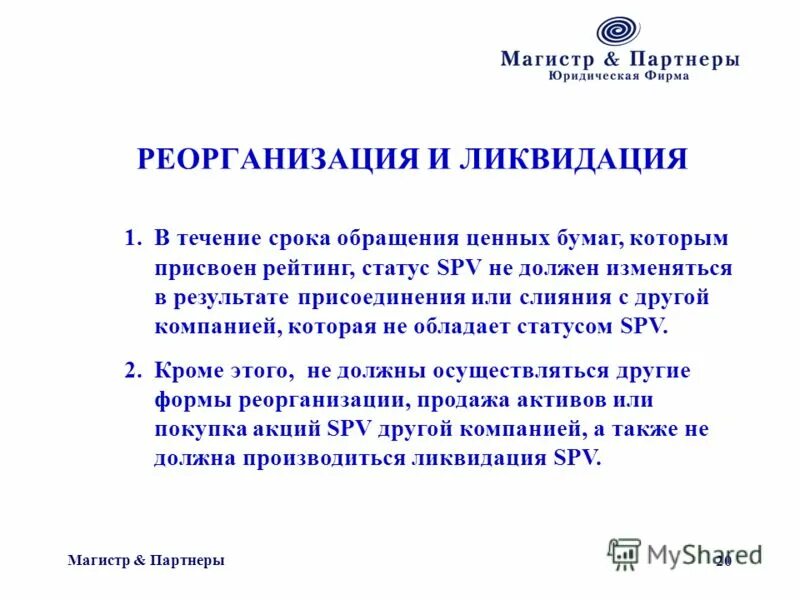 Магистр & Партнеры
Юридическая Фирма

РЕОРГАНИЗАЦИЯ И ЛИКВИДАЦИЯ

1. В течение срока обращения ценных бумаг, которым присвоен рейтинг, статус SPV не должен изменяться в результате присоединения или слияния с другой компанией, которая не обладает статусом SPV.

2. Кроме этого, не должны осуществляться другие формы реорганизации, продажа активов или покупка акций SPV другой компанией, а также не должна производиться ликвидация SPV.

Магистр & Партнеры

MyShared

20